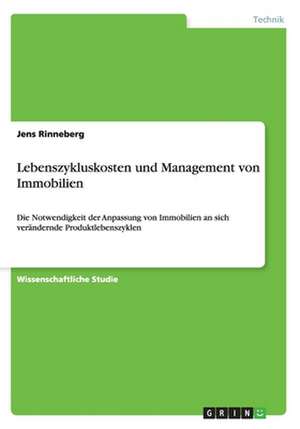 Technik

Jens Rinneberg

Lebenszykluskosten und Management von Immobilien

Die Notwendigkeit der Anpassung von Immobilien an sich verändernde Produktlebenszyklen

Wissenschaftliche Studie

GRIN